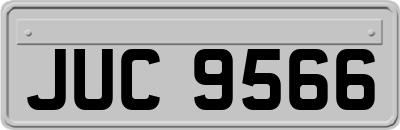 JUC 9566